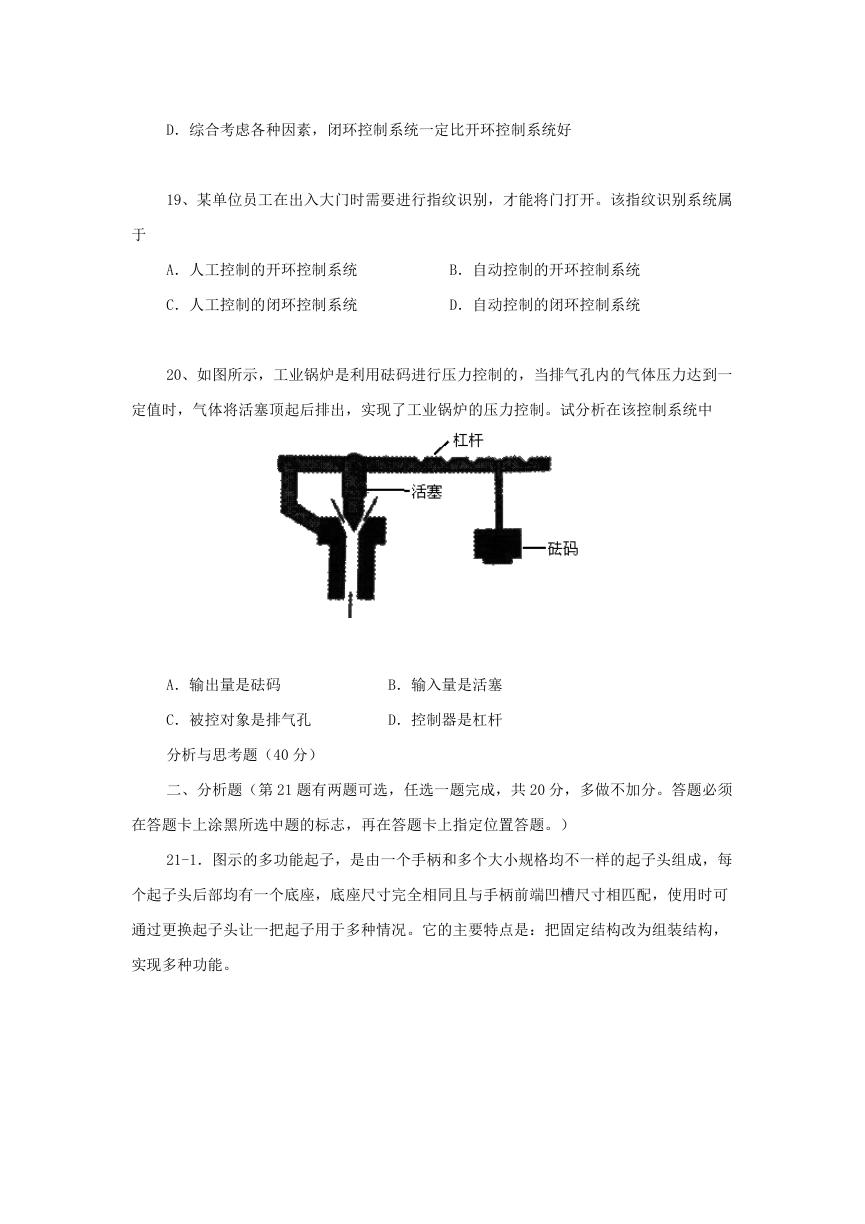 D. 综合考虑各种因素，闭环控制系统一定比开环控制系统好

19、某单位员工在出入大门时需要进行指纹识别，才能将门打开。该指纹识别系统属于

A. 人工控制的开环控制系统
B. 自动控制的开环控制系统
C. 人工控制的闭环控制系统
D. 自动控制的闭环控制系统

20、如图所示，工业锅炉是利用砝码进行压力控制的，当排气孔内的气体压力达到一定值时，气体将活塞顶起后排出，实现了工业锅炉的压力控制。试分析在该控制系统中

杠杆
活塞
砝码

A. 输出量是砝码
B. 输入量是活塞
C. 被控对象是排气孔
D. 控制器是杠杆

分析与思考题（40分）

二、分析题（第21题有两题可选，任选一题完成，共20分，多做不加分。答题必须在答题卡上涂黑所选中题的标志，再在答题卡上指定位置答题。）

21-1. 图示的多功能起子，是由一个手柄和多个大小规格均不一样的起子头组成，每个起子头后部均有一个底座，底座尺寸完全相同且与手柄前端凹槽尺寸相匹配，使用时可通过更换起子头让一把起子用于多种情况。它的主要特点是：把固定结构改为组装结构，实现多种功能。